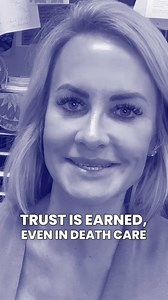 TRUST IS EARNED,
EVEN IN DEATH CARE